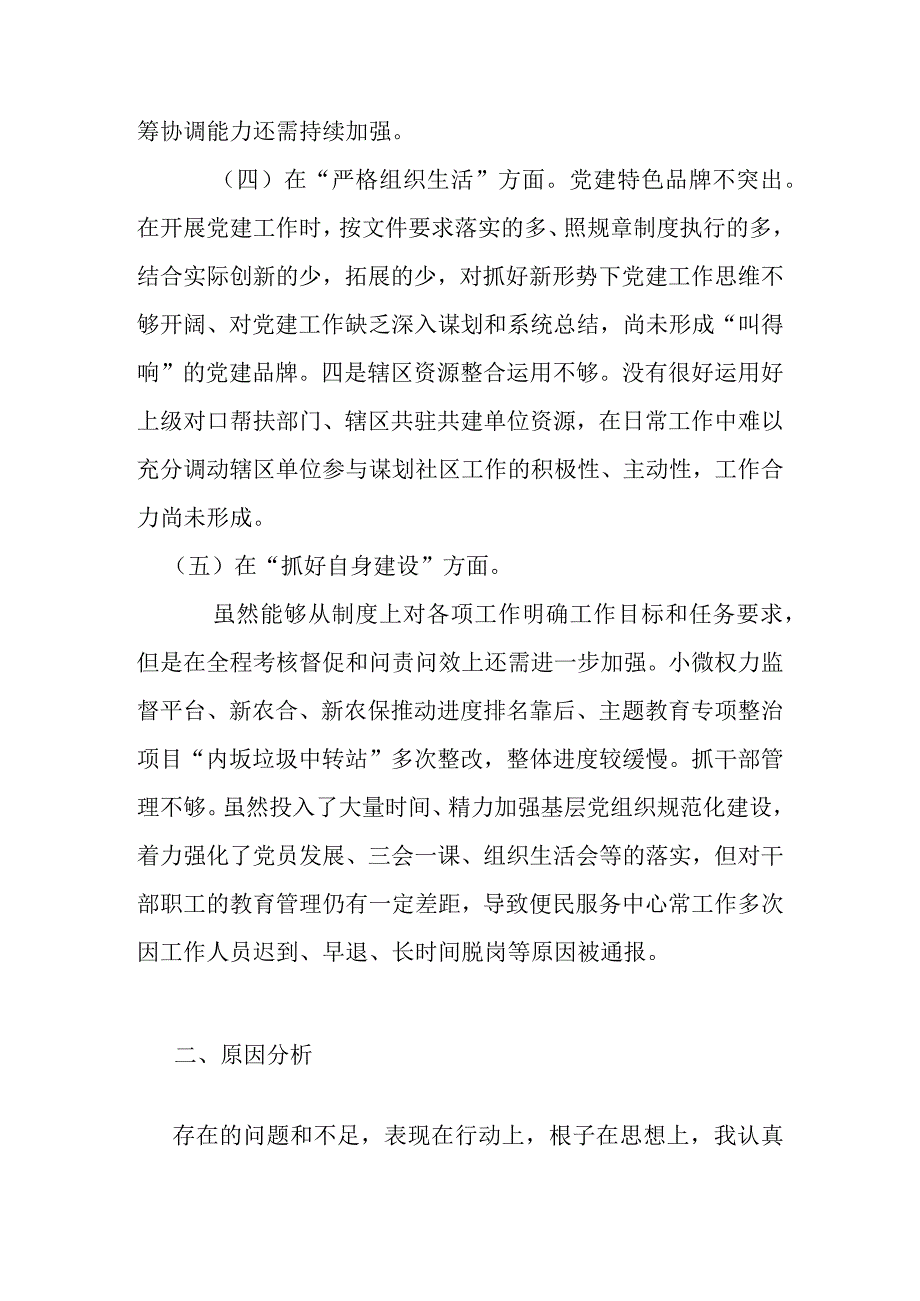 筹协调能力还需持续加强。

（四）在“严格组织生活”方面。党建特色品牌不突出。在开展党建工作时，按文件要求落实的多、照规章制度执行的多，结合实际创新的少，拓展的少，对抓好新形势下党建工作思维不够开阔、对党建工作缺乏深入谋划和系统总结，尚未形成“叫得响”的党建品牌。四是辖区资源整合运用不够。没有很好运用好上级对口帮扶部门、辖区共驻共建单位资源，在日常工作中难以充分调动辖区单位参与谋划社区工作的积极性、主动性，工作合力尚未形成。

（五）在“抓好自身建设”方面。

虽然能够从制度上对各项工作明确工作目标和任务要求，但是在全程考核督促和问责问效上还需进一步加强。小微权力监督平台、新农合、新农保推动进度排名靠后、主题教育专项整治项目“内坂垃圾中转站”多次整改，整体进度较缓慢。抓干部管理不够。虽然投入了大量时间、精力加强基层党组织规范化建设，着力强化了党员发展、三会一课、组织生活会等的落实，但对干部职工的教育管理仍有一定差距，导致便民服务中心常工作多次因工作人员迟到、早退、长时间脱岗等原因被通报。

二、原因分析

存在的问题和不足，表现在行动上，根子在思想上，我认真